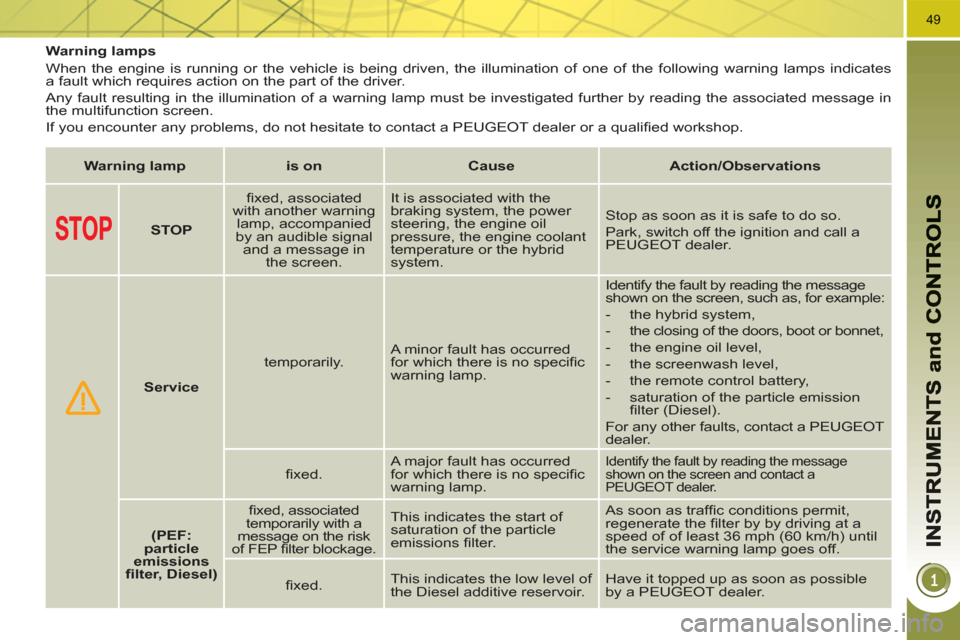 49

INSTRUMENTS and CONTROLS

1

Warning lamps

When the engine is running or the vehicle is being driven, the illumination of one of the following warning lamps indicates a fault which requires action on the part of the driver.

Any fault resulting in the illumination of a warning lamp must be investigated further by reading the associated message in the multifunction screen.

If you encounter any problems, do not hesitate to contact a PEUGEOT dealer or a qualified workshop.

| Warning lamp | | is on | Cause | Action/Observations |
|---|---|---|---|---|
| STOP | STOP | fixed, associated with another warning lamp, accompanied by an audible signal and a message in the screen. | It is associated with the braking system, the power steering, the engine oil pressure, the engine coolant temperature or the hybrid system. | Stop as soon as it is safe to do so. Park, switch off the ignition and call a PEUGEOT dealer. |
| | Service | temporarily. | A minor fault has occurred for which there is no specific warning lamp. | Identify the fault by reading the message shown on the screen, such as, for example: - the hybrid system, - the closing of the doors, boot or bonnet, - the engine oil level, - the screenwash level, - the remote control battery, - saturation of the particle emission filter (Diesel). For any other faults, contact a PEUGEOT dealer. |
| | | fixed. | A major fault has occurred for which there is no specific warning lamp. | Identify the fault by reading the message shown on the screen and contact a PEUGEOT dealer. |
| | (PEF: particle emissions filter, Diesel) | fixed, associated temporarily with a message on the risk of FEP filter blockage. | This indicates the start of saturation of the particle emissions filter. | As soon as traffic conditions permit, regenerate the filter by by driving at a speed of of least 36 mph (60 km/h) until the service warning lamp goes off. |
| | | fixed. | This indicates the low level of the Diesel additive reservoir. | Have it topped up as soon as possible by a PEUGEOT dealer. |

carmanualsonline.info